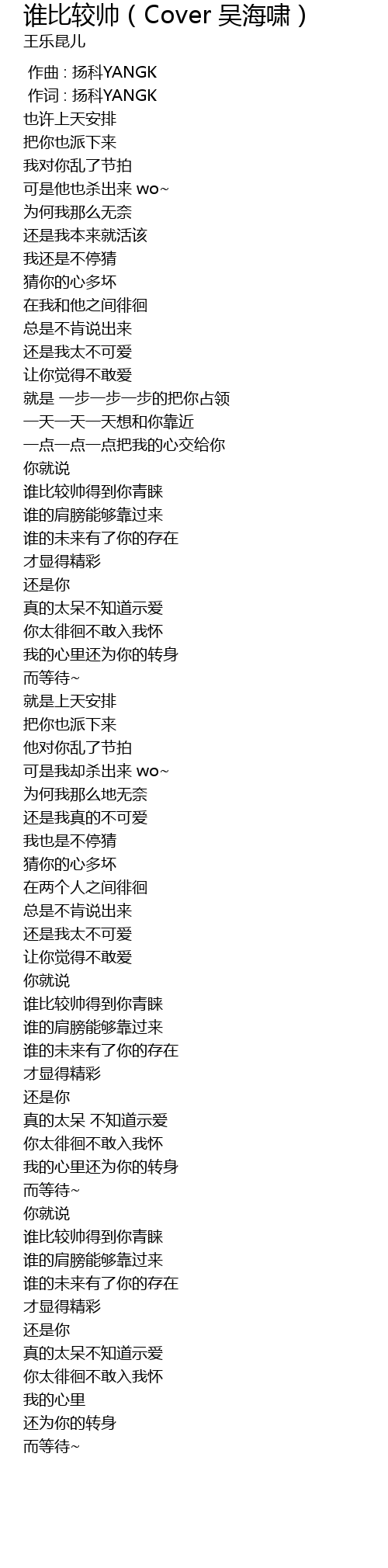 谁比较帅（Cover 吴海啸）
王乐昆儿

作曲：扬科YANGK
作词：扬科YANGK
也许上天安排
把你也派下来
我对你乱了节拍
可是他也杀出来 wo~
为何我那么无奈
还是我本来就活该
我还是不停猜
猜你的心多坏
在我和他之间徘徊
总是不肯说出来
还是我太不可爱
让你觉得不敢爱
就是 一步一步一步的把你占领
一天一天一天想和你靠近
一点一点一点把我的心交给你
你就说
谁比较帅得到你青睐
谁的肩膀能够靠过来
谁的未来有了你的存在
才显得精彩
还是你
真的太呆不知道示爱
你太徘徊不敢入我怀
我的心里还为你的转身
而等待~
就是上天安排
把你也派下来
他对你乱了节拍
可是我却杀出来 wo~
为何我那么地无奈
还是我真的不可爱
我也是不停猜
猜你的心多坏
在两个人之间徘徊
总是不肯说出来
还是我太不可爱
让你觉得不敢爱
你就说
谁比较帅得到你青睐
谁的肩膀能够靠过来
谁的未来有了你的存在
才显得精彩
还是你
真的太呆 不知道示爱
你太徘徊不敢入我怀
我的心里还为你的转身
而等待~
你就说
谁比较帅得到你青睐
谁的肩膀能够靠过来
谁的未来有了你的存在
才显得精彩
还是你
真的太呆不知道示爱
你太徘徊不敢入我怀
我的心里
还为你的转身
而等待~